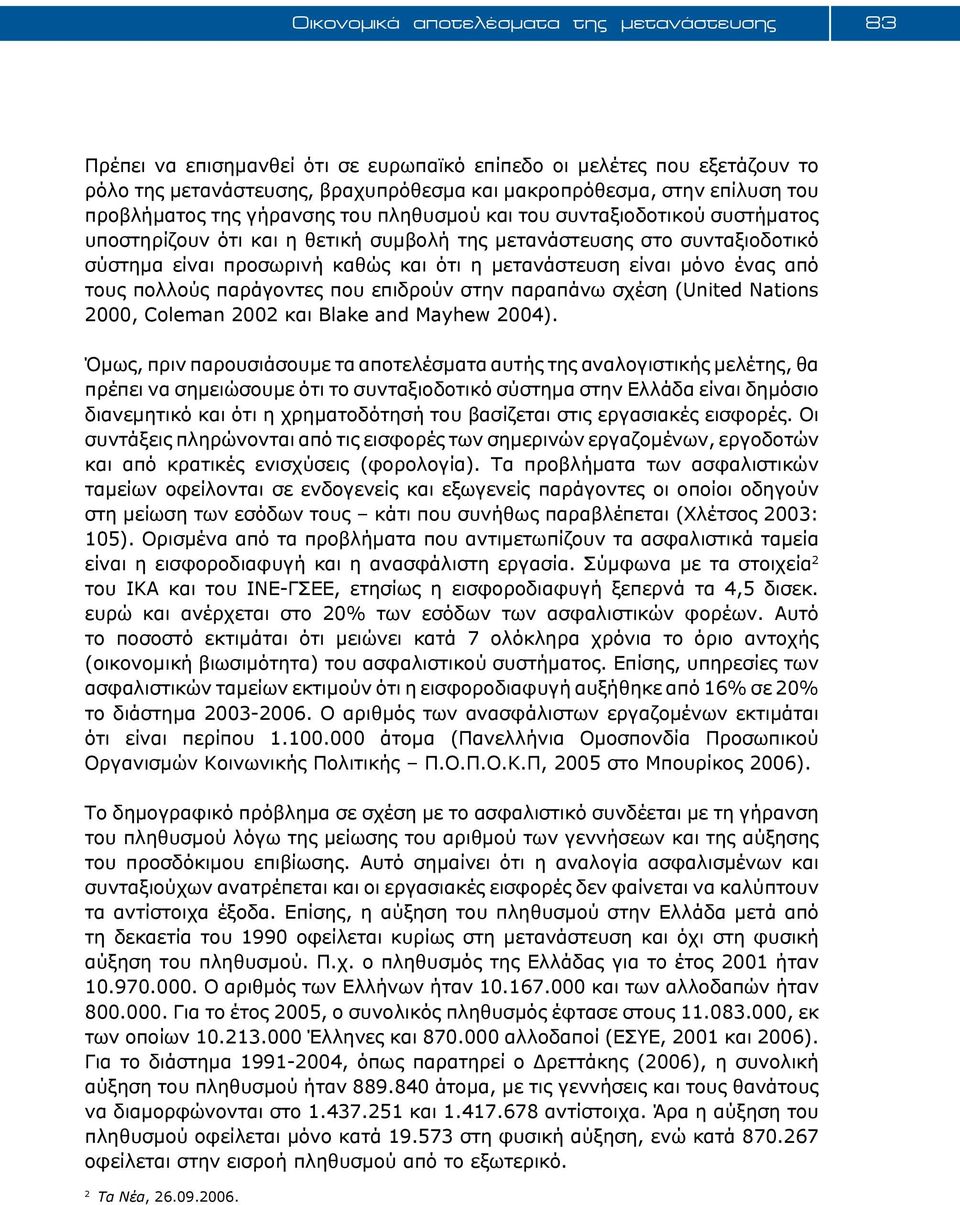 Οικονομικά αποτελέσματα της μετανάστευσης 83

Πρέπει να επισημανθεί ότι σε ευρωπαϊκό επίπεδο οι μελέτες που εξετάζουν το ρόλο της μετανάστευσης, βραχυπρόθεσμα και μακροπρόθεσμα, στην επίλυση του προβλήματος της γήρανσης του πληθυσμού και του συνταξιοδοτικού συστήματος υποστηρίζουν ότι και η θετική συμβολή της μετανάστευσης στο συνταξιοδοτικό σύστημα είναι προσωρινή καθώς και ότι η μετανάστευση είναι μόνο ένας από τους πολλούς παράγοντες που επιδρούν στην παραπάνω σχέση (United Nations 2000, Coleman 2002 και Blake and Mayhew 2004).

Όμως, πριν παρουσιάσουμε τα αποτελέσματα αυτής της αναλογιστικής μελέτης, θα πρέπει να σημειώσουμε ότι το συνταξιοδοτικό σύστημα στην Ελλάδα είναι δημόσιο διανεμητικό και ότι η χρηματοδότησή του βασίζεται στις εργασιακές εισφορές. Οι συντάξεις πληρώνονται από τις εισφορές των σημερινών εργαζομένων, εργοδοτών και από κρατικές ενισχύσεις (φορολογία). Τα προβλήματα των ασφαλιστικών ταμείων οφείλονται σε ενδογενείς και εξωγενείς παράγοντες οι οποίοι οδηγούν στη μείωση των εσόδων τους – κάτι που συνήθως παραβλέπεται (Χλέτσος 2003: 105). Ορισμένα από τα προβλήματα που αντιμετωπίζουν τα ασφαλιστικά ταμεία είναι η εισφοροδιαφυγή και η ανασφάλιστη εργασία. Σύμφωνα με τα στοιχεία$^2$ του ΙΚΑ και του ΙΝΕ-ΓΣΕΕ, ετησίως η εισφοροδιαφυγή ξεπερνά τα 4,5 δισεκ. ευρώ και ανέρχεται στο 20% των εσόδων των ασφαλιστικών φορέων. Αυτό το ποσοστό εκτιμάται ότι μειώνει κατά 7 ολόκληρα χρόνια το όριο αντοχής (οικονομική βιωσιμότητα) του ασφαλιστικού συστήματος. Επίσης, υπηρεσίες των ασφαλιστικών ταμείων εκτιμούν ότι η εισφοροδιαφυγή αυξήθηκε από 16% σε 20% το διάστημα 2003-2006. Ο αριθμός των ανασφάλιστων εργαζομένων εκτιμάται ότι είναι περίπου 1.100.000 άτομα (Πανελλήνια Ομοσπονδία Προσωπικού Οργανισμών Κοινωνικής Πολιτικής – Π.Ο.Π.Ο.Κ.Π, 2005 στο Μπουρίκος 2006).

Το δημογραφικό πρόβλημα σε σχέση με το ασφαλιστικό συνδέεται με τη γήρανση του πληθυσμού λόγω της μείωσης του αριθμού των γεννήσεων και της αύξησης του προσδόκιμου επιβίωσης. Αυτό σημαίνει ότι η αναλογία ασφαλισμένων και συνταξιούχων ανατρέπεται και οι εργασιακές εισφορές δεν φαίνεται να καλύπτουν τα αντίστοιχα έξοδα. Επίσης, η αύξηση του πληθυσμού στην Ελλάδα μετά από τη δεκαετία του 1990 οφείλεται κυρίως στη μετανάστευση και όχι στη φυσική αύξηση του πληθυσμού. Π.χ. ο πληθυσμός της Ελλάδας για το έτος 2001 ήταν 10.970.000. Ο αριθμός των Ελλήνων ήταν 10.167.000 και των αλλοδαπών ήταν 800.000. Για το έτος 2005, ο συνολικός πληθυσμός έφτασε στους 11.083.000, εκ των οποίων 10.213.000 Έλληνες και 870.000 αλλοδαποί (ΕΣΥΕ, 2001 και 2006). Για το διάστημα 1991-2004, όπως παρατηρεί ο Δρεττάκης (2006), η συνολική αύξηση του πληθυσμού ήταν 889.840 άτομα, με τις γεννήσεις και τους θανάτους να διαμορφώνονται στο 1.437.251 και 1.417.678 αντίστοιχα. Άρα η αύξηση του πληθυσμού οφείλεται μόνο κατά 19.573 στη φυσική αύξηση, ενώ κατά 870.267 οφείλεται στην εισροή πληθυσμού από το εξωτερικό.

$^2$ Τα Νέα, 26.09.2006.